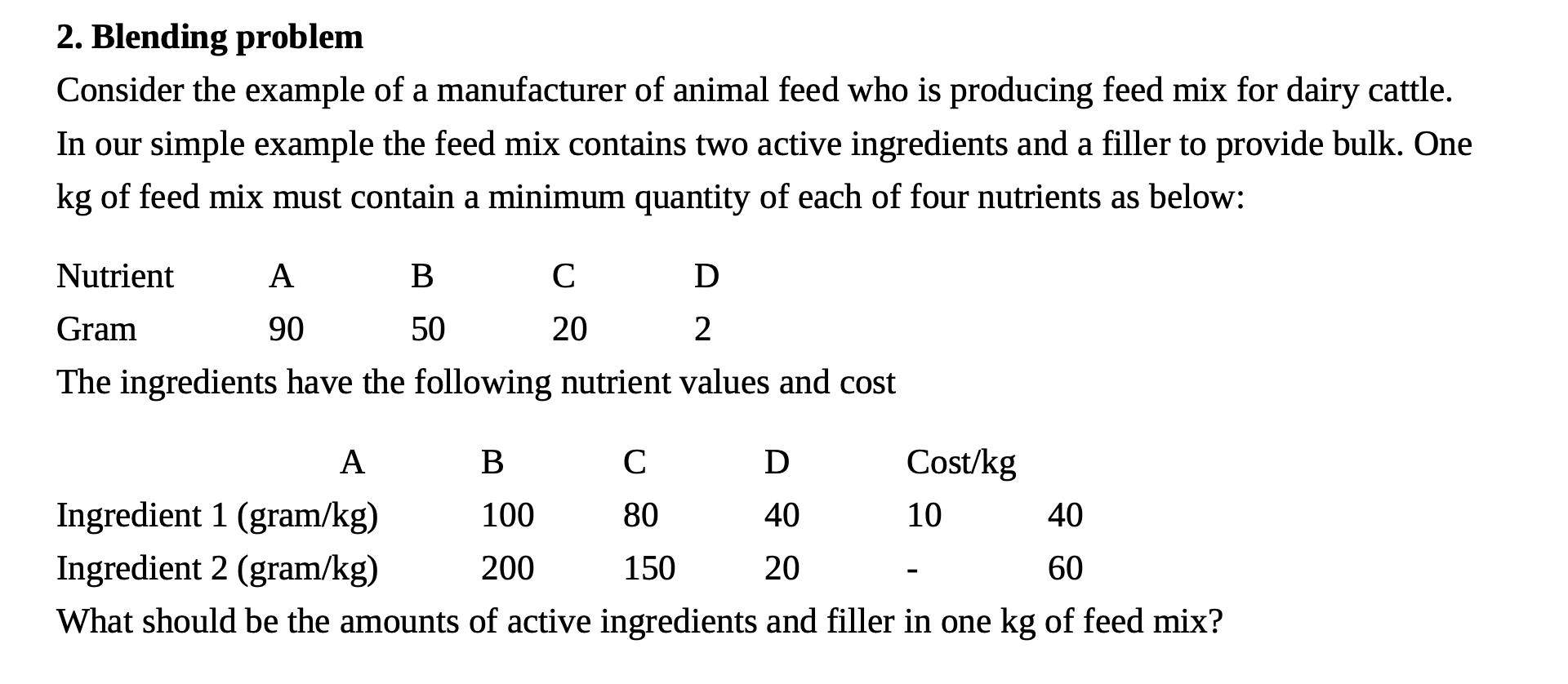 **2. Blending problem**

Consider the example of a manufacturer of animal feed who is producing feed mix for dairy cattle. In our simple example the feed mix contains two active ingredients and a filler to provide bulk. One kg of feed mix must contain a minimum quantity of each of four nutrients as below:

| Nutrient | A | B | C | D |
|---|---|---|---|---|
| Gram | 90 | 50 | 20 | 2 |

The ingredients have the following nutrient values and cost

| | A | B | C | D | Cost/kg |
|---|---|---|---|---|---|
| Ingredient 1 (gram/kg) | 100 | 80 | 40 | 10 | 40 |
| Ingredient 2 (gram/kg) | 200 | 150 | 20 | - | 60 |

What should be the amounts of active ingredients and filler in one kg of feed mix?